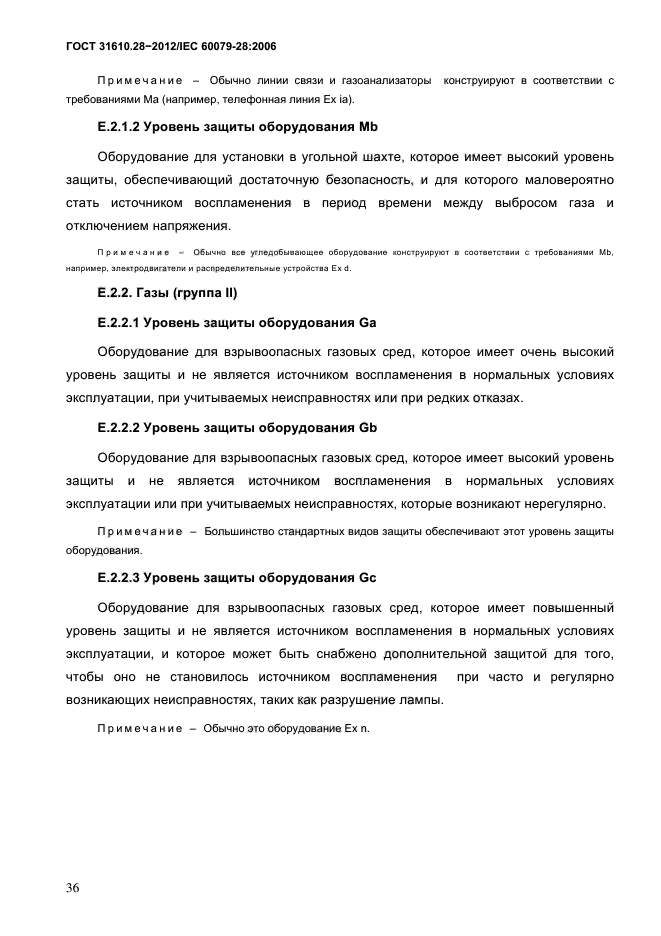 ГОСТ 31610.28−2012/IEC 60079-28:2006

Примечание – Обычно линии связи и газоанализаторы конструируют в соответствии с требованиями Ма (например, телефонная линия Ex ia).

Е.2.1.2 Уровень защиты оборудования Mb

Оборудование для установки в угольной шахте, которое имеет высокий уровень защиты, обеспечивающий достаточную безопасность, и для которого маловероятно стать источником воспламенения в период времени между выбросом газа и отключением напряжения.

Примечание – Обычно все угледобывающее оборудование конструируют в соответствии с требованиями Mb, например, электродвигатели и распределительные устройства Ex d.

Е.2.2. Газы (группа II)

Е.2.2.1 Уровень защиты оборудования Ga

Оборудование для взрывоопасных газовых сред, которое имеет очень высокий уровень защиты и не является источником воспламенения в нормальных условиях эксплуатации, при учитываемых неисправностях или при редких отказах.

Е.2.2.2 Уровень защиты оборудования Gb

Оборудование для взрывоопасных газовых сред, которое имеет высокий уровень защиты и не является источником воспламенения в нормальных условиях эксплуатации или при учитываемых неисправностях, которые возникают нерегулярно.

Примечание – Большинство стандартных видов защиты обеспечивают этот уровень защиты оборудования.

Е.2.2.3 Уровень защиты оборудования Gc

Оборудование для взрывоопасных газовых сред, которое имеет повышенный уровень защиты и не является источником воспламенения в нормальных условиях эксплуатации, и которое может быть снабжено дополнительной защитой для того, чтобы оно не становилось источником воспламенения при часто и регулярно возникающих неисправностях, таких как разрушение лампы.

Примечание – Обычно это оборудование Ex n.

36